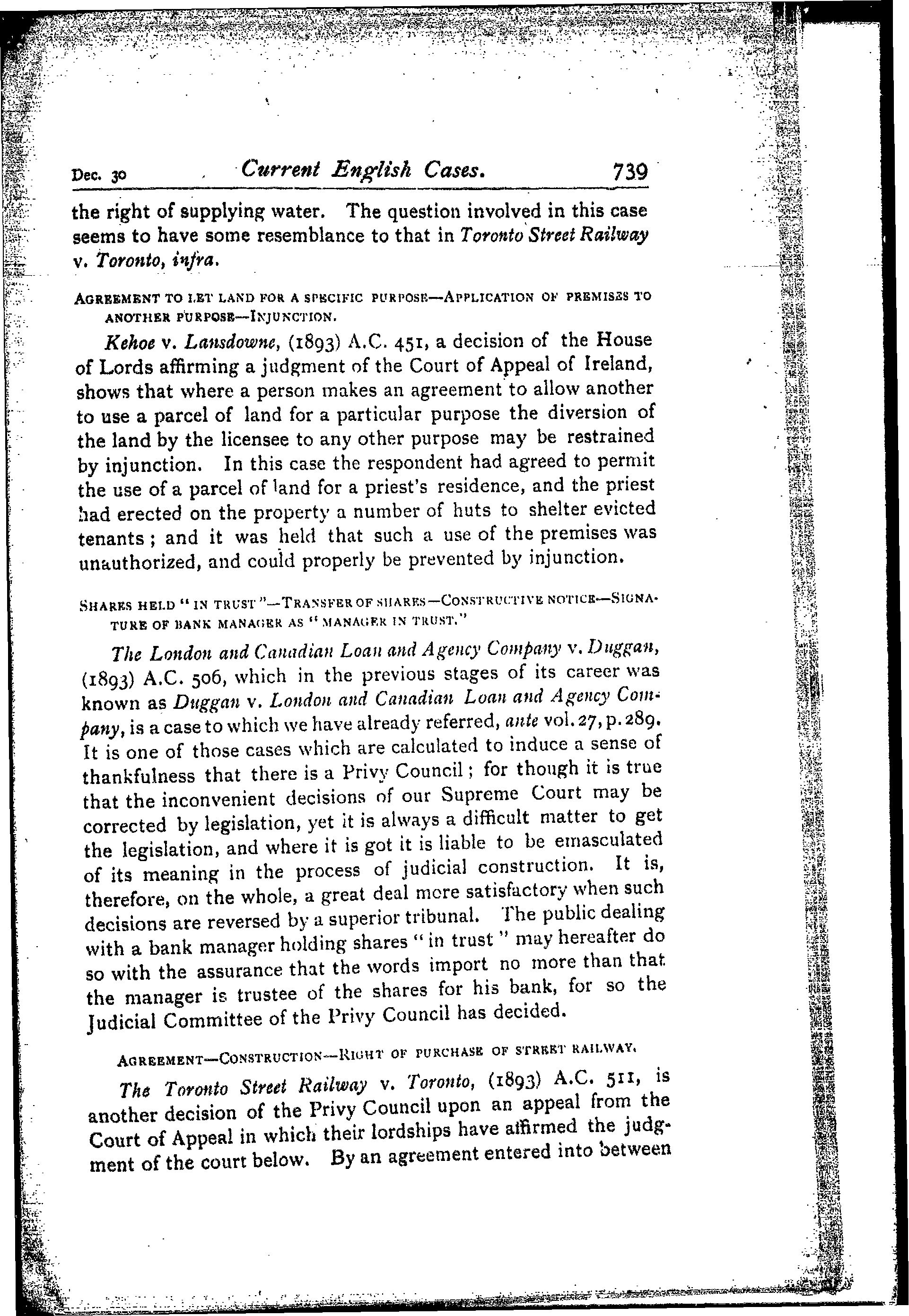 Dec. 30 Current English Cases. 739

the right of supplying water. The question involved in this case seems to have some resemblance to that in Toronto Street Railway v. Toronto, infra.

AGREEMENT TO LET LAND FOR A SPECIFIC PURPOSE—APPLICATION OF PREMISES TO ANOTHER PURPOSE—INJUNCTION.

Kehoe v. Lansdowne, (1893) A.C. 451, a decision of the House of Lords affirming a judgment of the Court of Appeal of Ireland, shows that where a person makes an agreement to allow another to use a parcel of land for a particular purpose the diversion of the land by the licensee to any other purpose may be restrained by injunction. In this case the respondent had agreed to permit the use of a parcel of land for a priest's residence, and the priest had erected on the property a number of huts to shelter evicted tenants; and it was held that such a use of the premises was unauthorized, and could properly be prevented by injunction.

SHARES HELD "IN TRUST"—TRANSFER OF SHARES—CONSTRUCTIVE NOTICE—SIGNATURE OF BANK MANAGER AS "MANAGER IN TRUST."

The London and Canadian Loan and Agency Company v. Duggan, (1893) A.C. 506, which in the previous stages of its career was known as Duggan v. London and Canadian Loan and Agency Company, is a case to which we have already referred, ante vol. 27, p. 289. It is one of those cases which are calculated to induce a sense of thankfulness that there is a Privy Council; for though it is true that the inconvenient decisions of our Supreme Court may be corrected by legislation, yet it is always a difficult matter to get the legislation, and where it is got it is liable to be emasculated of its meaning in the process of judicial construction. It is, therefore, on the whole, a great deal more satisfactory when such decisions are reversed by a superior tribunal. The public dealing with a bank manager holding shares "in trust" may hereafter do so with the assurance that the words import no more than that the manager is trustee of the shares for his bank, for so the Judicial Committee of the Privy Council has decided.

AGREEMENT—CONSTRUCTION—RIGHT OF PURCHASE OF STREET RAILWAY.

The Toronto Street Railway v. Toronto, (1893) A.C. 511, is another decision of the Privy Council upon an appeal from the Court of Appeal in which their lordships have affirmed the judgment of the court below. By an agreement entered into between